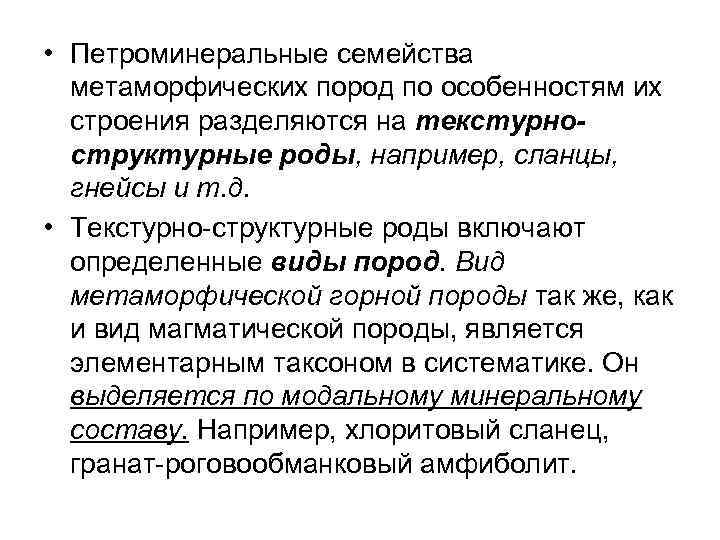 • Петроминеральные семейства метаморфических пород по особенностям их строения разделяются на текстурно-структурные роды, например, сланцы, гнейсы и т.д.

• Текстурно-структурные роды включают определенные виды пород. Вид метаморфической горной породы так же, как и вид магматической породы, является элементарным таксоном в систематике. Он выделяется по модальному минеральному составу. Например, хлоритовый сланец, гранат-роговообманковый амфиболит.